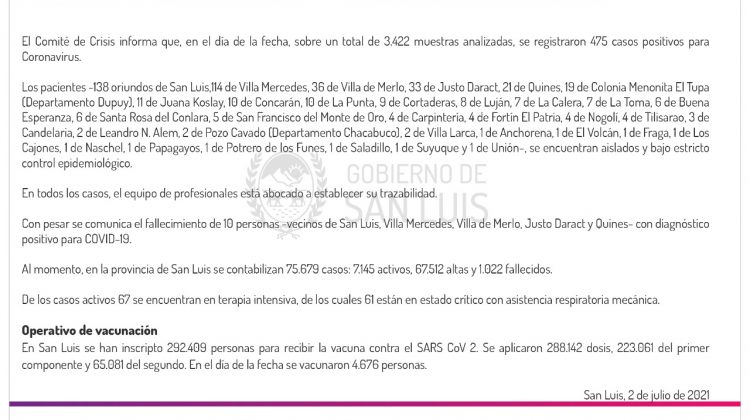 El Comité de Crisis informa que, en el día de la fecha, sobre un total de 3.422 muestras analizadas, se registraron 475 casos positivos para Coronavirus.

Los pacientes -138 oriundos de San Luis,114 de Villa Mercedes, 36 de Villa de Merlo, 33 de Justo Daract, 21 de Quines, 19 de Colonia Menonita El Tupa (Departamento Dupuy), 11 de Juana Koslay, 10 de Concarán, 10 de La Punta, 9 de Cortaderas, 8 de Luján, 7 de La Calera, 7 de La Toma, 6 de Buena Esperanza, 6 de Santa Rosa del Conlara, 5 de San Francisco del Monte de Oro, 4 de Carpintería, 4 de Fortín El Patria, 4 de Nogolí, 4 de Tilisarao, 3 de Candelaria, 2 de Leandro N. Alem, 2 de Pozo Cavado (Departamento Chacabuco), 2 de Villa Larca, 1 de Anchorena, 1 de El Volcán, 1 de Fraga, 1 de Los Cajones, 1 de Naschel, 1 de Papagayos, 1 de Potrero de los Funes, 1 de Saladillo, 1 de Suyuque y 1 de Unión-, se encuentran aislados y bajo estricto control epidemiológico.

En todos los casos, el equipo de profesionales está abocado a establecer su trazabilidad.

Con pesar se comunica el fallecimiento de 10 personas -vecinos de San Luis, Villa Mercedes, Villa de Merlo, Justo Daract y Quines- con diagnóstico positivo para COVID-19.

Al momento, en la provincia de San Luis se contabilizan 75.679 casos: 7.145 activos, 67.512 altas y 1.022 fallecidos.

De los casos activos 67 se encuentran en terapia intensiva, de los cuales 61 están en estado crítico con asistencia respiratoria mecánica.

Operativo de vacunación
En San Luis se han inscripto 292.409 personas para recibir la vacuna contra el SARS CoV 2. Se aplicaron 288.142 dosis, 223.061 del primer componente y 65.081 del segundo. En el día de la fecha se vacunaron 4.676 personas.

San Luis, 2 de julio de 2021

GOBIERNO DE SAN LUIS